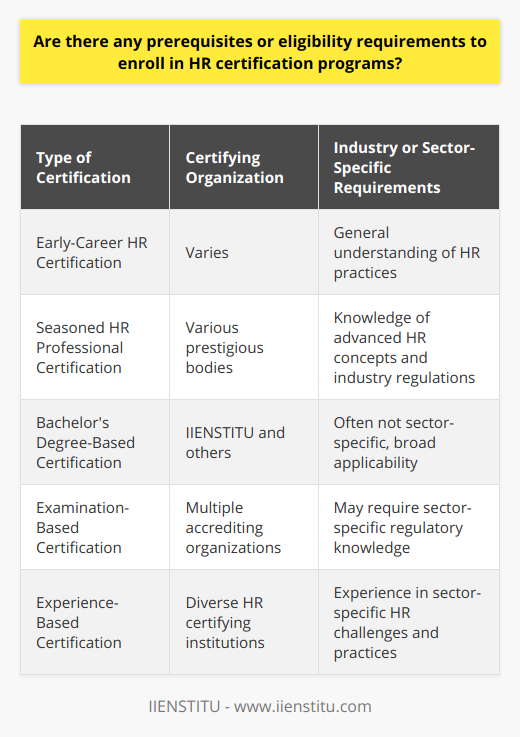 Are there any prerequisites or eligibility requirements to enroll in HR certification programs?

| Type of Certification | Certifying Organization | Industry or Sector-Specific Requirements |
|---|---|---|
| Early-Career HR Certification | Varies | General understanding of HR practices |
| Seasoned HR Professional Certification | Various prestigious bodies | Knowledge of advanced HR concepts and industry regulations |
| Bachelor's Degree-Based Certification | IIENSTITU and others | Often not sector-specific, broad applicability |
| Examination-Based Certification | Multiple accrediting organizations | May require sector-specific regulatory knowledge |
| Experience-Based Certification | Diverse HR certifying institutions | Experience in sector-specific HR challenges and practices |

IIENSTITU - www.iienstitu.com